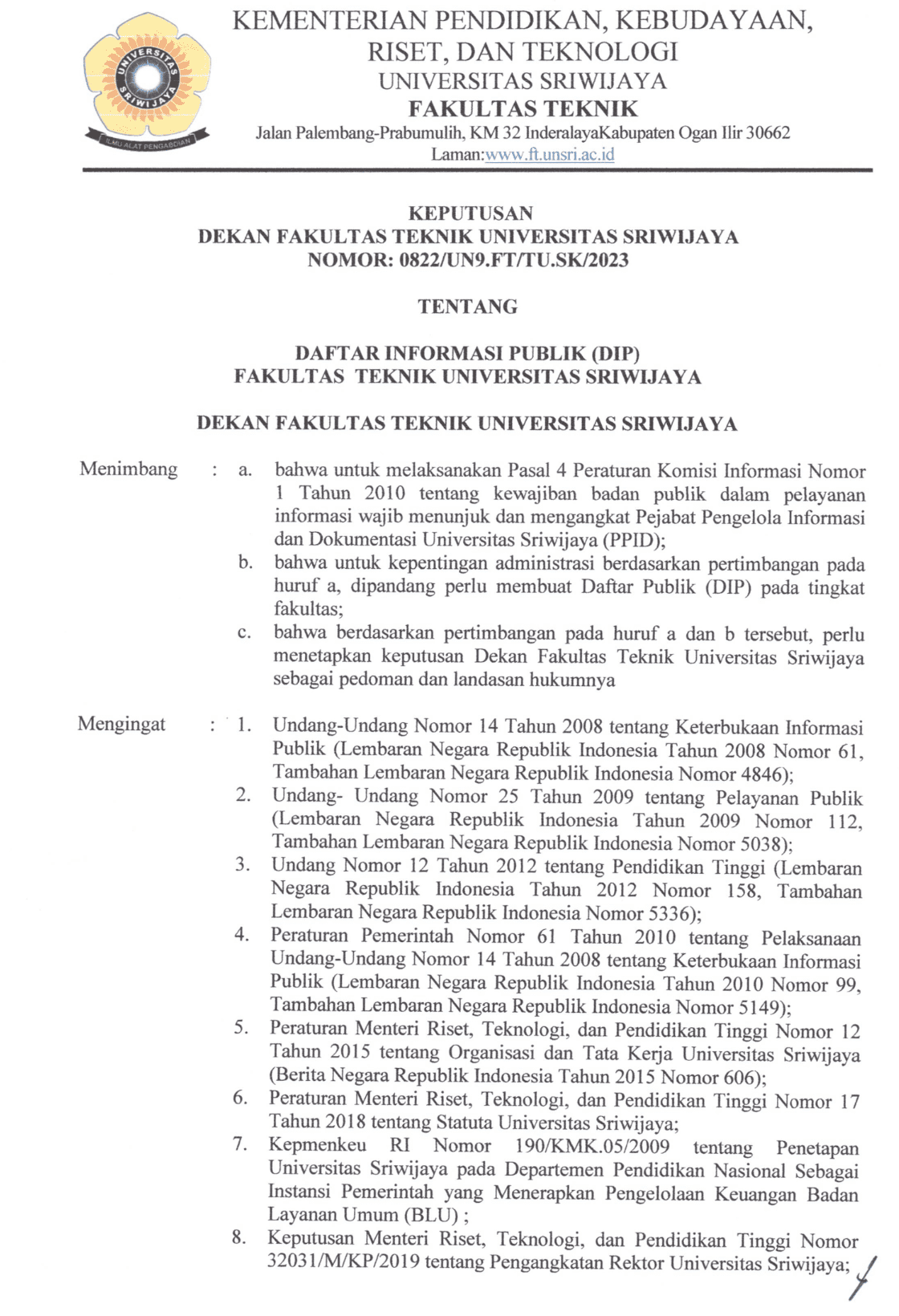 UNIVERSITAS SRIWIJAYA
ILMU ALAT PENGABDIAN

KEMENTERIAN PENDIDIKAN, KEBUDAYAAN, RISET, DAN TEKNOLOGI
UNIVERSITAS SRIWIJAYA
FAKULTAS TEKNIK
Jalan Palembang-Prabumulih, KM 32 InderalayaKabupaten Ogan Ilir 30662
Laman:www.ft.unsri.ac.id

KEPUTUSAN
DEKAN FAKULTAS TEKNIK UNIVERSITAS SRIWIJAYA
NOMOR: 0822/UN9.FT/TU.SK/2023

TENTANG

DAFTAR INFORMASI PUBLIK (DIP)
FAKULTAS TEKNIK UNIVERSITAS SRIWIJAYA

DEKAN FAKULTAS TEKNIK UNIVERSITAS SRIWIJAYA

Menimbang : a. bahwa untuk melaksanakan Pasal 4 Peraturan Komisi Informasi Nomor 1 Tahun 2010 tentang kewajiban badan publik dalam pelayanan informasi wajib menunjuk dan mengangkat Pejabat Pengelola Informasi dan Dokumentasi Universitas Sriwijaya (PPID);
b. bahwa untuk kepentingan administrasi berdasarkan pertimbangan pada huruf a, dipandang perlu membuat Daftar Publik (DIP) pada tingkat fakultas;
c. bahwa berdasarkan pertimbangan pada huruf a dan b tersebut, perlu menetapkan keputusan Dekan Fakultas Teknik Universitas Sriwijaya sebagai pedoman dan landasan hukumnya

Mengingat : 1. Undang-Undang Nomor 14 Tahun 2008 tentang Keterbukaan Informasi Publik (Lembaran Negara Republik Indonesia Tahun 2008 Nomor 61, Tambahan Lembaran Negara Republik Indonesia Nomor 4846);
2. Undang- Undang Nomor 25 Tahun 2009 tentang Pelayanan Publik (Lembaran Negara Republik Indonesia Tahun 2009 Nomor 112, Tambahan Lembaran Negara Republik Indonesia Nomor 5038);
3. Undang Nomor 12 Tahun 2012 tentang Pendidikan Tinggi (Lembaran Negara Republik Indonesia Tahun 2012 Nomor 158, Tambahan Lembaran Negara Republik Indonesia Nomor 5336);
4. Peraturan Pemerintah Nomor 61 Tahun 2010 tentang Pelaksanaan Undang-Undang Nomor 14 Tahun 2008 tentang Keterbukaan Informasi Publik (Lembaran Negara Republik Indonesia Tahun 2010 Nomor 99, Tambahan Lembaran Negara Republik Indonesia Nomor 5149);
5. Peraturan Menteri Riset, Teknologi, dan Pendidikan Tinggi Nomor 12 Tahun 2015 tentang Organisasi dan Tata Kerja Universitas Sriwijaya (Berita Negara Republik Indonesia Tahun 2015 Nomor 606);
6. Peraturan Menteri Riset, Teknologi, dan Pendidikan Tinggi Nomor 17 Tahun 2018 tentang Statuta Universitas Sriwijaya;
7. Kepmenkeu RI Nomor 190/KMK.05/2009 tentang Penetapan Universitas Sriwijaya pada Departemen Pendidikan Nasional Sebagai Instansi Pemerintah yang Menerapkan Pengelolaan Keuangan Badan Layanan Umum (BLU) ;
8. Keputusan Menteri Riset, Teknologi, dan Pendidikan Tinggi Nomor 32031/M/KP/2019 tentang Pengangkatan Rektor Universitas Sriwijaya;